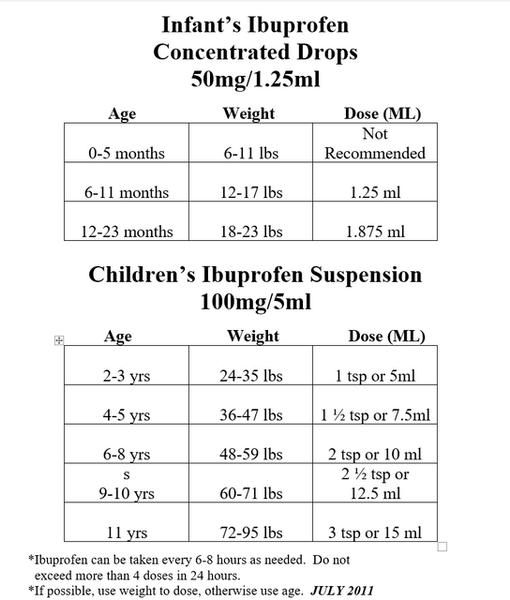 Infant's Ibuprofen
Concentrated Drops
50mg/1.25ml

| Age | Weight | Dose (ML) |
|---|---|---|
| 0-5 months | 6-11 lbs | Not Recommended |
| 6-11 months | 12-17 lbs | 1.25 ml |
| 12-23 months | 18-23 lbs | 1.875 ml |

Children's Ibuprofen Suspension
100mg/5ml

| Age | Weight | Dose (ML) |
|---|---|---|
| 2-3 yrs | 24-35 lbs | 1 tsp or 5ml |
| 4-5 yrs | 36-47 lbs | 1 ½ tsp or 7.5ml |
| 6-8 yrs | 48-59 lbs | 2 tsp or 10 ml |
| s 9-10 yrs | 60-71 lbs | 2 ½ tsp or 12.5 ml |
| 11 yrs | 72-95 lbs | 3 tsp or 15 ml |

*Ibuprofen can be taken every 6-8 hours as needed. Do not exceed more than 4 doses in 24 hours.
*If possible, use weight to dose, otherwise use age. JULY 2011